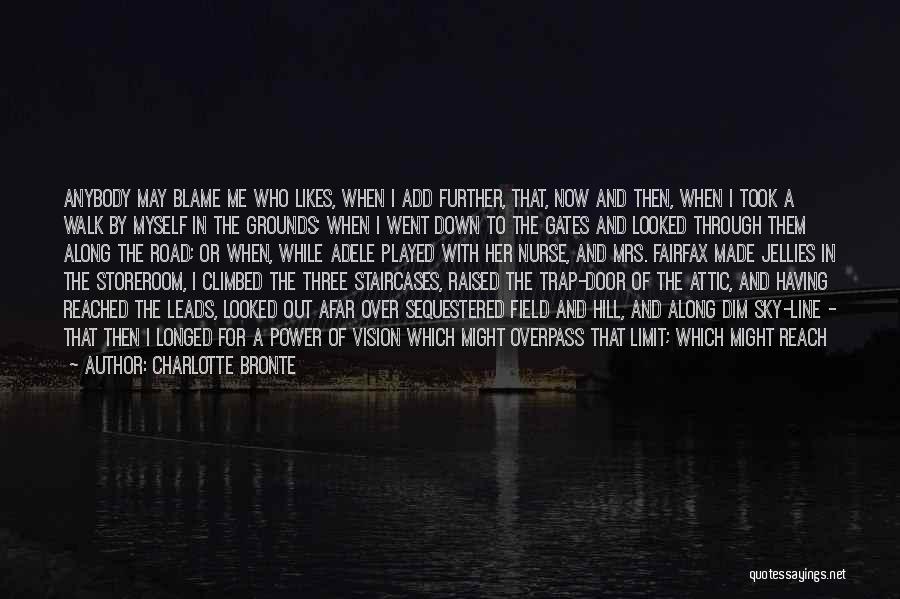 ANYBODY MAY BLAME ME WHO LIKES, WHEN I ADD FURTHER, THAT, NOW AND THEN, WHEN I TOOK A WALK BY MYSELF IN THE GROUNDS; WHEN I WENT DOWN TO THE GATES AND LOOKED THROUGH THEM ALONG THE ROAD; OR WHEN, WHILE ADELE PLAYED WITH HER NURSE, AND MRS. FAIRFAX MADE JELLIES IN THE STOREROOM, I CLIMBED THE THREE STAIRCASES, RAISED THE TRAP-DOOR OF THE ATTIC, AND HAVING REACHED THE LEADS, LOOKED OUT AFAR OVER SEQUESTERED FIELD AND HILL, AND ALONG DIM SKY-LINE - THAT THEN I LONGED FOR A POWER OF VISION WHICH MIGHT OVERPASS THAT LIMIT; WHICH MIGHT REACH

- AUTHOR: CHARLOTTE BRONTE

quotessayings.net